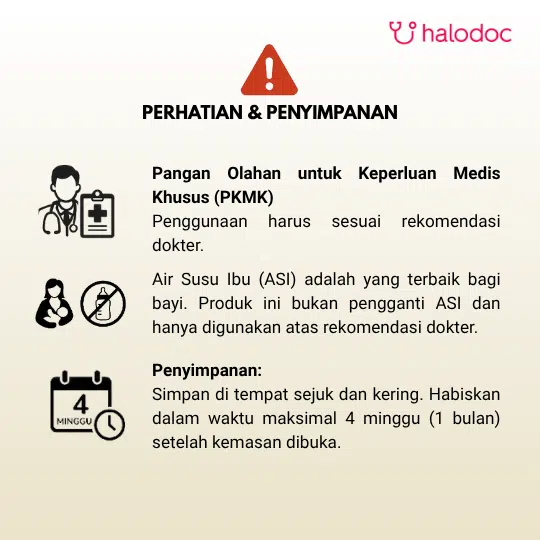 halodoc

PERHATIAN & PENYIMPANAN

Pangan Olahan untuk Keperluan Medis Khusus (PKMK)
Penggunaan harus sesuai rekomendasi dokter.

Air Susu Ibu (ASI) adalah yang terbaik bagi bayi. Produk ini bukan pengganti ASI dan hanya digunakan atas rekomendasi dokter.

4
MINGGU

Penyimpanan:
Simpan di tempat sejuk dan kering. Habiskan dalam waktu maksimal 4 minggu (1 bulan) setelah kemasan dibuka.